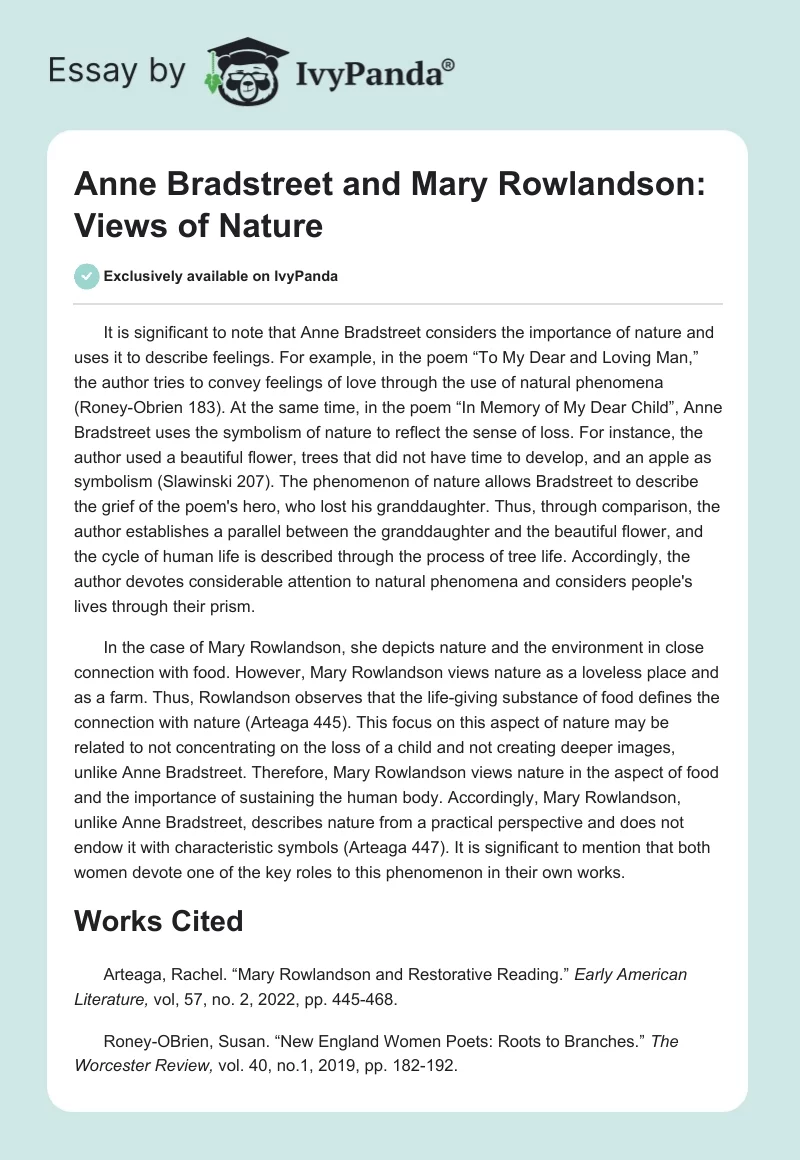 Essay by IvyPanda®

Anne Bradstreet and Mary Rowlandson: Views of Nature

Exclusively available on IvyPanda

It is significant to note that Anne Bradstreet considers the importance of nature and uses it to describe feelings. For example, in the poem “To My Dear and Loving Man,” the author tries to convey feelings of love through the use of natural phenomena (Roney-Obrien 183). At the same time, in the poem “In Memory of My Dear Child”, Anne Bradstreet uses the symbolism of nature to reflect the sense of loss. For instance, the author used a beautiful flower, trees that did not have time to develop, and an apple as symbolism (Slawinski 207). The phenomenon of nature allows Bradstreet to describe the grief of the poem's hero, who lost his granddaughter. Thus, through comparison, the author establishes a parallel between the granddaughter and the beautiful flower, and the cycle of human life is described through the process of tree life. Accordingly, the author devotes considerable attention to natural phenomena and considers people's lives through their prism.

In the case of Mary Rowlandson, she depicts nature and the environment in close connection with food. However, Mary Rowlandson views nature as a loveless place and as a farm. Thus, Rowlandson observes that the life-giving substance of food defines the connection with nature (Arteaga 445). This focus on this aspect of nature may be related to not concentrating on the loss of a child and not creating deeper images, unlike Anne Bradstreet. Therefore, Mary Rowlandson views nature in the aspect of food and the importance of sustaining the human body. Accordingly, Mary Rowlandson, unlike Anne Bradstreet, describes nature from a practical perspective and does not endow it with characteristic symbols (Arteaga 447). It is significant to mention that both women devote one of the key roles to this phenomenon in their own works.

Works Cited

Arteaga, Rachel. “Mary Rowlandson and Restorative Reading.” Early American Literature, vol, 57, no. 2, 2022, pp. 445-468.

Roney-OBrien, Susan. “New England Women Poets: Roots to Branches.” The Worcester Review, vol. 40, no.1, 2019, pp. 182-192.